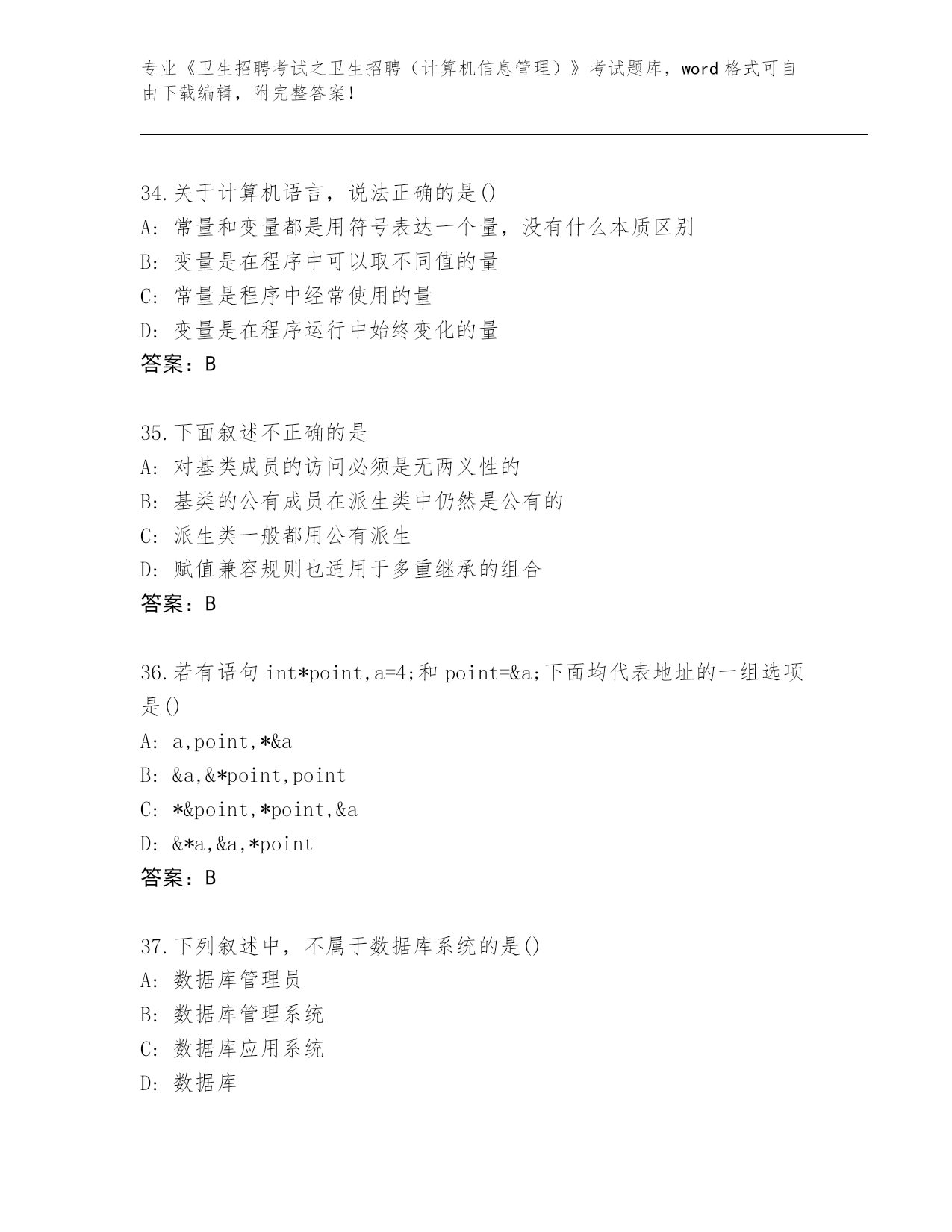 专业《卫生招聘考试之卫生招聘（计算机信息管理）》考试题库，word 格式可自由下载编辑，附完整答案！

34.关于计算机语言，说法正确的是()
A: 常量和变量都是用符号表达一个量，没有什么本质区别
B: 变量是在程序中可以取不同值的量
C: 常量是程序中经常使用的量
D: 变量是在程序运行中始终变化的量
答案：B

35.下面叙述不正确的是
A: 对基类成员的访问必须是无两义性的
B: 基类的公有成员在派生类中仍然是公有的
C: 派生类一般都用公有派生
D: 赋值兼容规则也适用于多重继承的组合
答案：B

36.若有语句 int*point,a=4;和 point=&a;下面均代表地址的一组选项是()
A: a,point,*&a
B: &a,&*point,point
C: *&point,*point,&a
D: &*a,&a,*point
答案：B

37.下列叙述中，不属于数据库系统的是()
A: 数据库管理员
B: 数据库管理系统
C: 数据库应用系统
D: 数据库